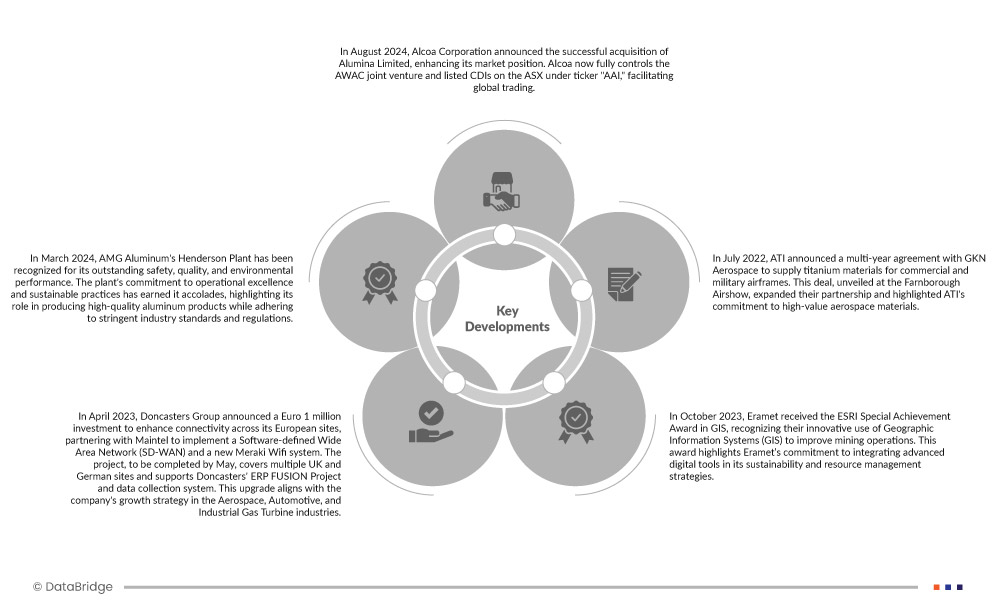 In August 2024, Alcoa Corporation announced the successful acquisition of Alumina Limited, enhancing its market position. Alcoa now fully controls the AWAC joint venture and listed CDIs on the ASX under ticker "AAI," facilitating global trading.

In March 2024, AMG Aluminum's Henderson Plant has been recognized for its outstanding safety, quality, and environmental performance. The plant's commitment to operational excellence and sustainable practices has earned it accolades, highlighting its role in producing high-quality aluminum products while adhering to stringent industry standards and regulations.

Key Developments

In July 2022, ATI announced a multi-year agreement with GKN Aerospace to supply titanium materials for commercial and military airframes. This deal, unveiled at the Farnborough Airshow, expanded their partnership and highlighted ATI's commitment to high-value aerospace materials.

In April 2023, Doncasters Group announced a Euro 1 million investment to enhance connectivity across its European sites, partnering with Maintel to implement a Software-defined Wide Area Network (SD-WAN) and a new Meraki Wifi system. The project, to be completed by May, covers multiple UK and German sites and supports Doncasters' ERP FUSION Project and data collection system. This upgrade aligns with the company's growth strategy in the Aerospace, Automotive, and Industrial Gas Turbine industries.

In October 2023, Eramet received the ESRI Special Achievement Award in GIS, recognizing their innovative use of Geographic Information Systems (GIS) to improve mining operations. This award highlights Eramet's commitment to integrating advanced digital tools in its sustainability and resource management strategies.

© DataBridge